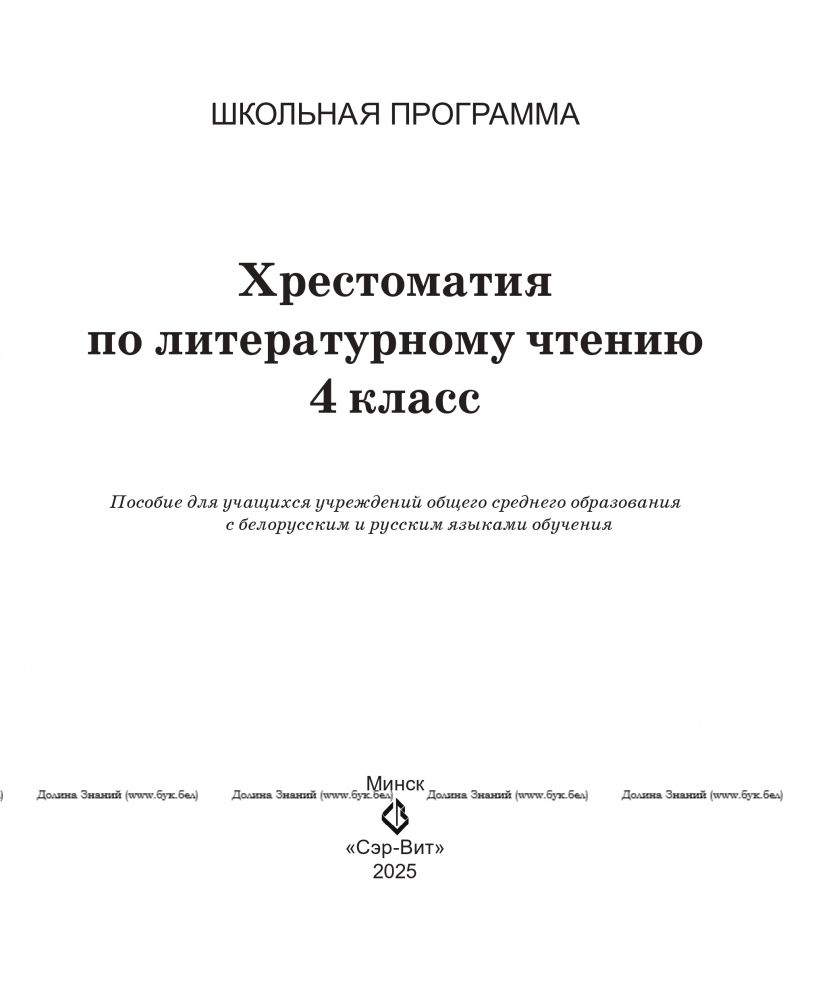 ШКОЛЬНАЯ ПРОГРАММА

Хрестоматия по литературному чтению 4 класс

Пособие для учащихся учреждений общего среднего образования с белорусским и русским языками обучения

Долина Знаний (www.бук.бел) Долина Знаний (www.бук.бел) Долина Знаний (www.бук.бел) Долина Знаний (www.бук.бел)

Минск
«Сэр-Вит»
2025